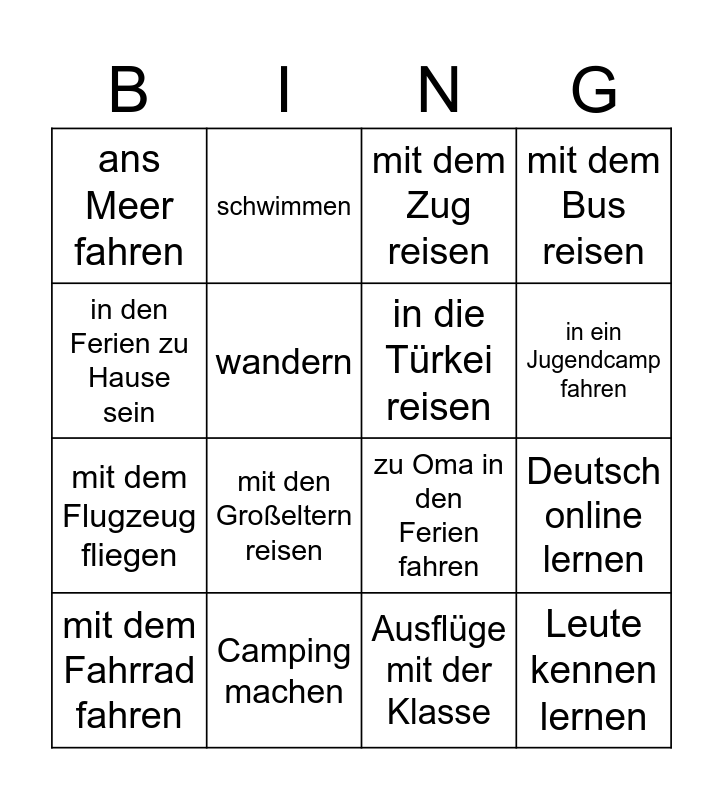 | B | I | N | G |
|---|---|---|---|
| ans Meer fahren | schwimmen | mit dem Zug reisen | mit dem Bus reisen |
| in den Ferien zu Hause sein | wandern | in die Türkei reisen | in ein Jugendcamp fahren |
| mit dem Flugzeug fliegen | mit den Großeltern reisen | zu Oma in den Ferien fahren | Deutsch online lernen |
| mit dem Fahrrad fahren | Camping machen | Ausflüge mit der Klasse | Leute kennen lernen |